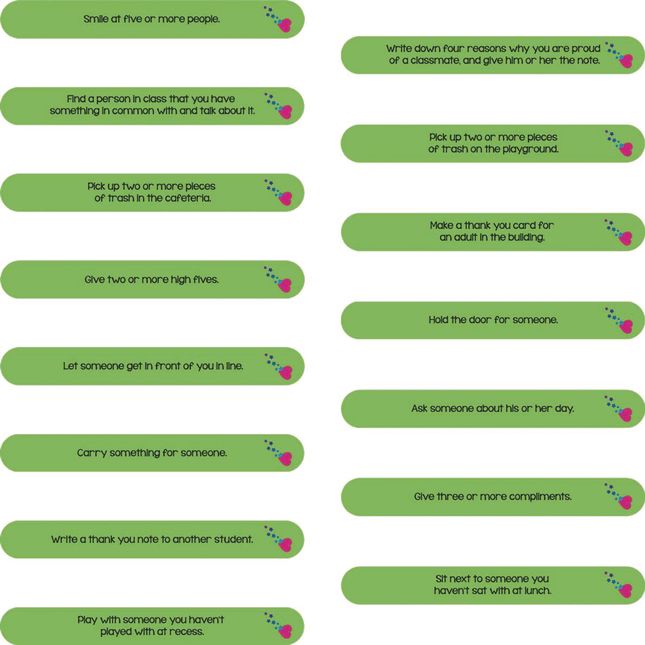 Smile at five or more people.

Find a person in class that you have something in common with and talk about it.

Pick up two or more pieces of trash in the cafeteria.

Give two or more high fives.

Let someone get in front of you in line.

Carry something for someone.

Write a thank you note to another student.

Play with someone you haven't played with at recess.

Write down four reasons why you are proud of a classmate, and give him or her the note.

Pick up two or more pieces of trash on the playground.

Make a thank you card for an adult in the building.

Hold the door for someone.

Ask someone about his or her day.

Give three or more compliments.

Sit next to someone you haven't sat with at lunch.